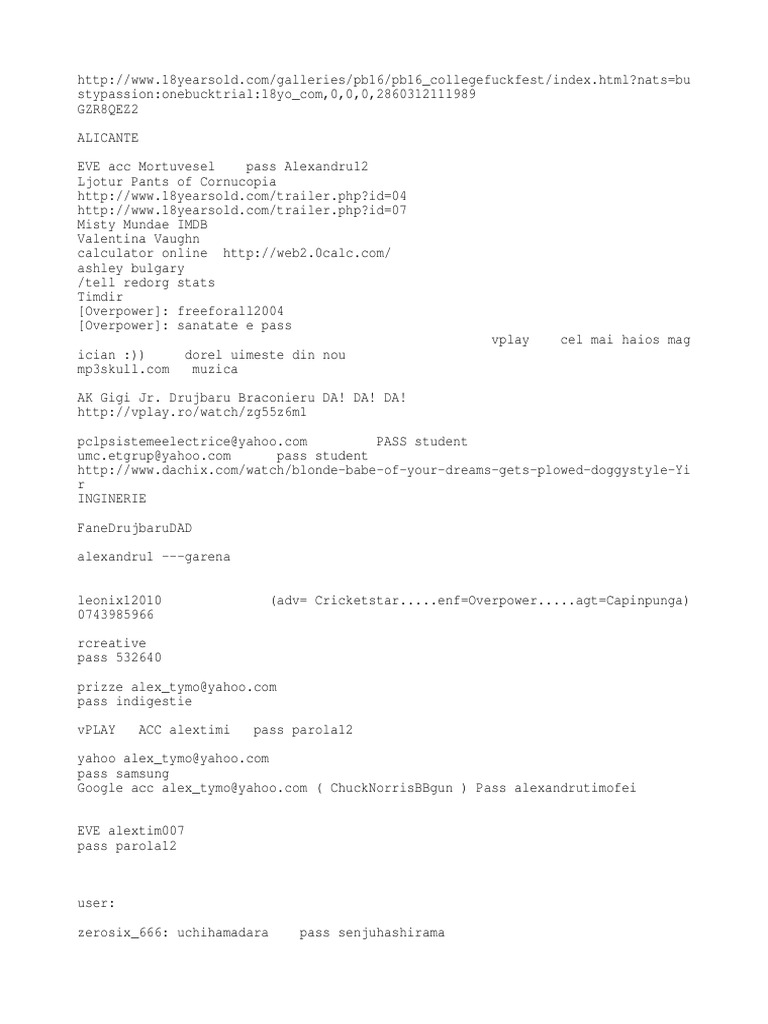 http://www.18yearsold.com/galleries/pb16/pb16_collegefuckfest/index.html?nats=bustypassion:onebucktrial:18yo_com,0,0,0,2860312111989
GZR8QEZ2

ALICANTE

EVE acc Mortuvesel    pass Alexandru12
Ljotur Pants of Cornucopia
http://www.18yearsold.com/trailer.php?id=04
http://www.18yearsold.com/trailer.php?id=07
Misty Mundae IMDB
Valentina Vaughn
calculator online  http://web2.0calc.com/
ashley bulgary
/tell redorg stats
Timdir
[Overpower]: freeforall2004
[Overpower]: sanatate e pass
vplay    cel mai haios magician :))     dorel uimeste din nou
mp3skull.com   muzica

AK Gigi Jr. Drujbaru Braconieru DA! DA! DA!
http://vplay.ro/watch/zg55z6ml

pclpsistemeelectrice@yahoo.com         PASS student
umc.etgrup@yahoo.com      pass student
http://www.dachix.com/watch/blonde-babe-of-your-dreams-gets-plowed-doggystyle-Yir
INGINERIE

FaneDrujbaruDAD

alexandru1 ---garena

leonix12010             (adv= Cricketstar.....enf=Overpower.....agt=Capinpunga)
0743985966

rcreative
pass 532640

prizze alex_tymo@yahoo.com
pass indigestie

vPLAY   ACC alextimi   pass parola12

yahoo alex_tymo@yahoo.com
pass samsung
Google acc alex_tymo@yahoo.com ( ChuckNorrisBBgun ) Pass alexandrutimofei

EVE alextim007
pass parola12

user:

zerosix_666: uchihamadara    pass senjuhashirama